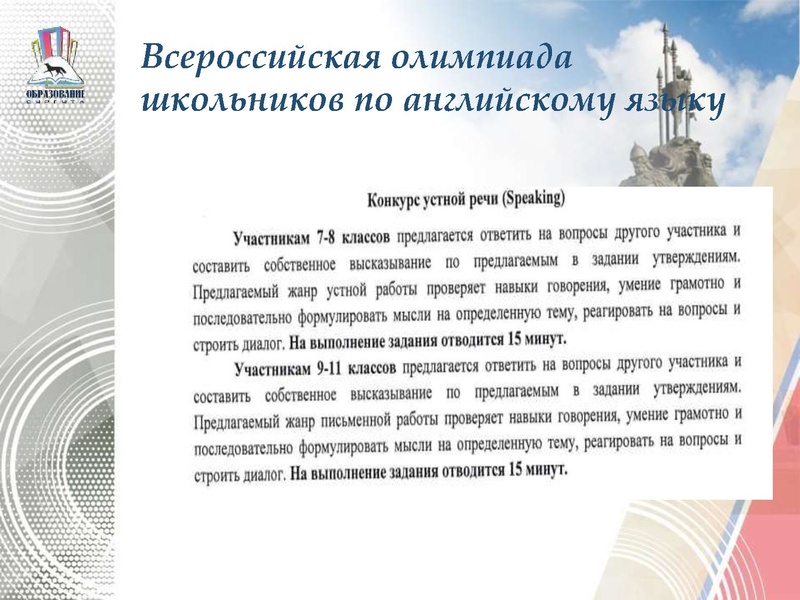 ОБРАЗОВАНИЕ СУРГУТА

Всероссийская олимпиада школьников по английскому языку

Конкурс устной речи (Speaking)

Участникам 7-8 классов предлагается ответить на вопросы другого участника и составить собственное высказывание по предлагаемым в задании утверждениям. Предлагаемый жанр устной работы проверяет навыки говорения, умение грамотно и последовательно формулировать мысли на определенную тему, реагировать на вопросы и строить диалог. На выполнение задания отводится 15 минут.

Участникам 9-11 классов предлагается ответить на вопросы другого участника и составить собственное высказывание по предлагаемым в задании утверждениям. Предлагаемый жанр письменной работы проверяет навыки говорения, умение грамотно и последовательно формулировать мысли на определенную тему, реагировать на вопросы и строить диалог. На выполнение задания отводится 15 минут.